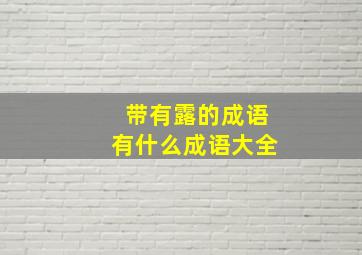 带有露的成语
有什么成语大全